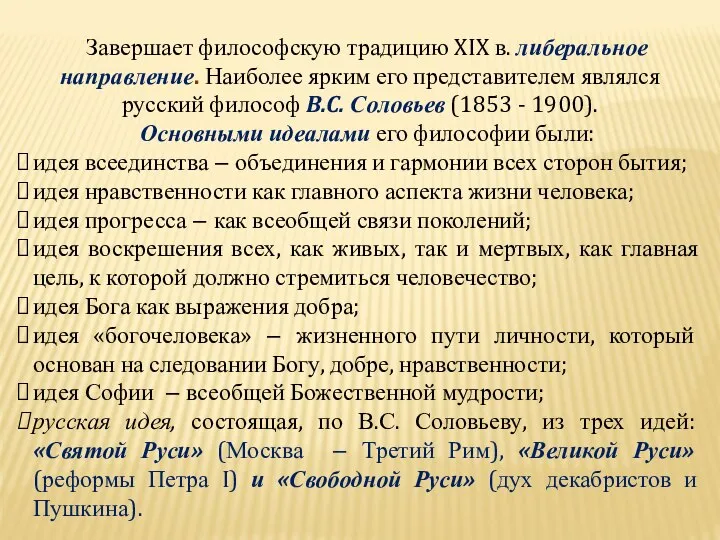 Завершает философскую традицию XIX в. либеральное направление. Наиболее ярким его представителем являлся русский философ В.С. Соловьев (1853 - 1900).
Основными идеалами его философии были:
идея всеединства – объединения и гармонии всех сторон бытия;
идея нравственности как главного аспекта жизни человека;
идея прогресса – как всеобщей связи поколений;
идея воскрешения всех, как живых, так и мертвых, как главная цель, к которой должно стремиться человечество;
идея Бога как выражения добра;
идея «богочеловека» – жизненного пути личности, который основан на следовании Богу, добре, нравственности;
идея Софии – всеобщей Божественной мудрости;
русская идея, состоящая, по В.С. Соловьеву, из трех идей: «Святой Руси» (Москва – Третий Рим), «Великой Руси» (реформы Петра I) и «Свободной Руси» (дух декабристов и Пушкина).